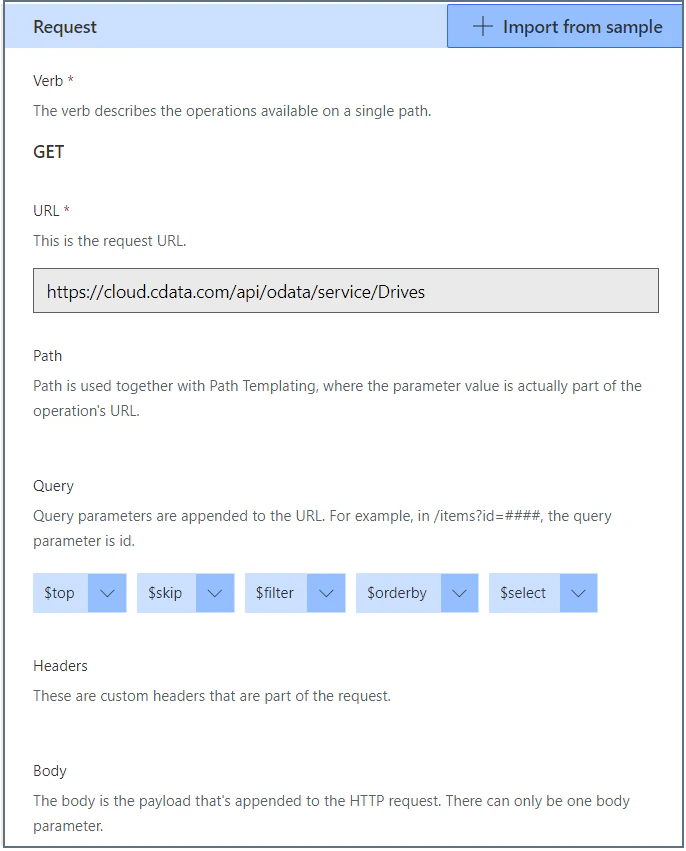 Request

+ Import from sample

Verb *

The verb describes the operations available on a single path.

GET

URL *

This is the request URL.

https://cloud.cdata.com/api/odata/service/Drives

Path

Path is used together with Path Templating, where the parameter value is actually part of the operation's URL.

Query

Query parameters are appended to the URL. For example, in /items?id=####, the query parameter is id.

\$top \$skip \$filter \$orderby \$select

Headers

These are custom headers that are part of the request.

Body

The body is the payload that's appended to the HTTP request. There can only be one body parameter.